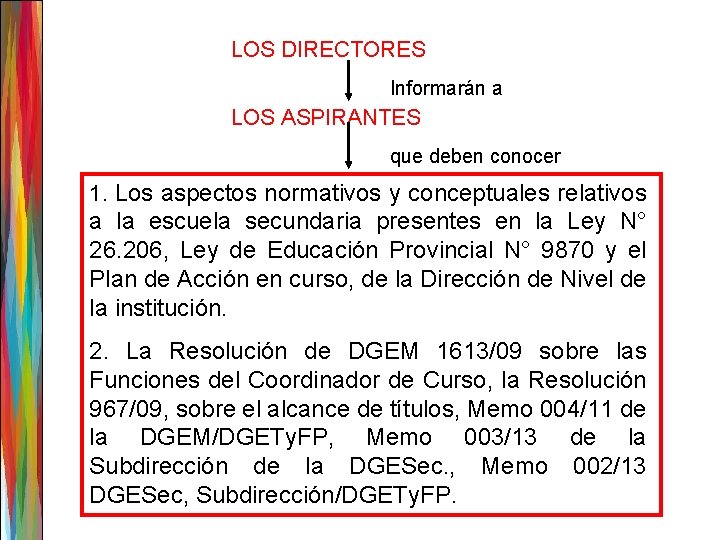 LOS DIRECTORES

Informarán a

LOS ASPIRANTES

que deben conocer

1. Los aspectos normativos y conceptuales relativos a la escuela secundaria presentes en la Ley N° 26.206, Ley de Educación Provincial N° 9870 y el Plan de Acción en curso, de la Dirección de Nivel de la institución.

2. La Resolución de DGEM 1613/09 sobre las Funciones del Coordinador de Curso, la Resolución 967/09, sobre el alcance de títulos, Memo 004/11 de la DGEM/DGETyFP, Memo 003/13 de la Subdirección de la DGESec., Memo 002/13 DGESec, Subdirección/DGETyFP.